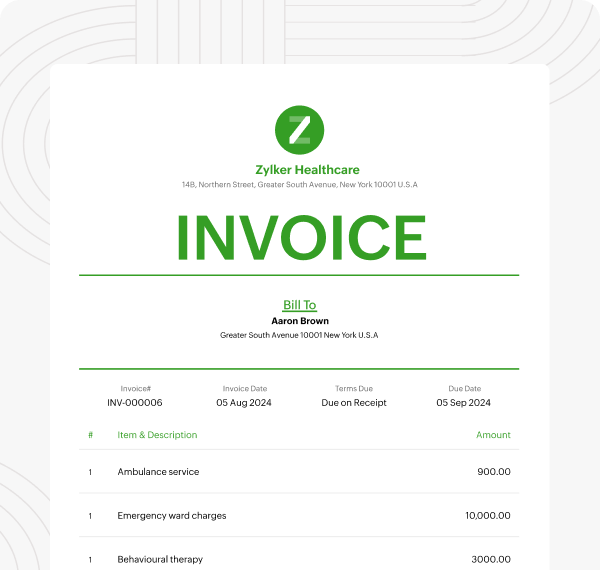 Z

Zylker Healthcare
148, Northern Street, Greater South Avenue, New York 10001 U.S.A

INVOICE

Bill To
Aaron Brown
Greater South Avenue 10001 New York U.S.A

| Invoice# | Invoice Date | Terms Due | Due Date |
|---|---|---|---|
| INV-000006 | 05 Aug 2024 | Due on Receipt | 05 Sep 2024 |

| # | Item & Description | Amount |
|---|---|---|
| 1 | Ambulance service | 900.00 |
| 1 | Emergency ward charges | 10,000.00 |
| 1 | Behavioural therapy | 3000.00 |